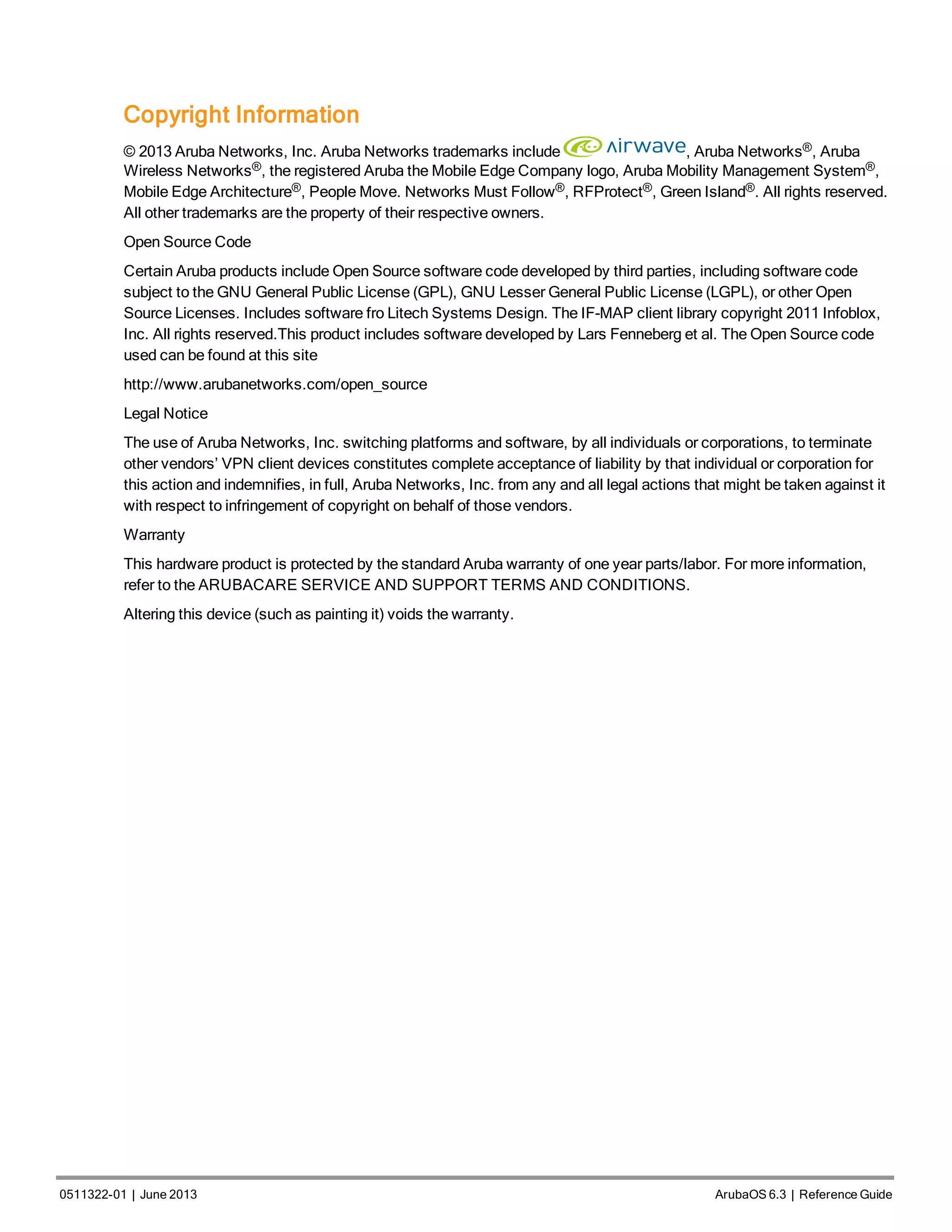 Copyright Information

© 2013 Aruba Networks, Inc. Aruba Networks trademarks include airwave, Aruba Networks®, Aruba Wireless Networks®, the registered Aruba the Mobile Edge Company logo, Aruba Mobility Management System®, Mobile Edge Architecture®, People Move. Networks Must Follow®, RFProtect®, Green Island®. All rights reserved. All other trademarks are the property of their respective owners.

Open Source Code

Certain Aruba products include Open Source software code developed by third parties, including software code subject to the GNU General Public License (GPL), GNU Lesser General Public License (LGPL), or other Open Source Licenses. Includes software fro Litech Systems Design. The IF-MAP client library copyright 2011 Infoblox, Inc. All rights reserved.This product includes software developed by Lars Fenneberg et al. The Open Source code used can be found at this site

http://www.arubanetworks.com/open_source

Legal Notice

The use of Aruba Networks, Inc. switching platforms and software, by all individuals or corporations, to terminate other vendors' VPN client devices constitutes complete acceptance of liability by that individual or corporation for this action and indemnifies, in full, Aruba Networks, Inc. from any and all legal actions that might be taken against it with respect to infringement of copyright on behalf of those vendors.

Warranty

This hardware product is protected by the standard Aruba warranty of one year parts/labor. For more information, refer to the ARUBACARE SERVICE AND SUPPORT TERMS AND CONDITIONS.

Altering this device (such as painting it) voids the warranty.

0511322-01 | June 2013

ArubaOS 6.3 | Reference Guide